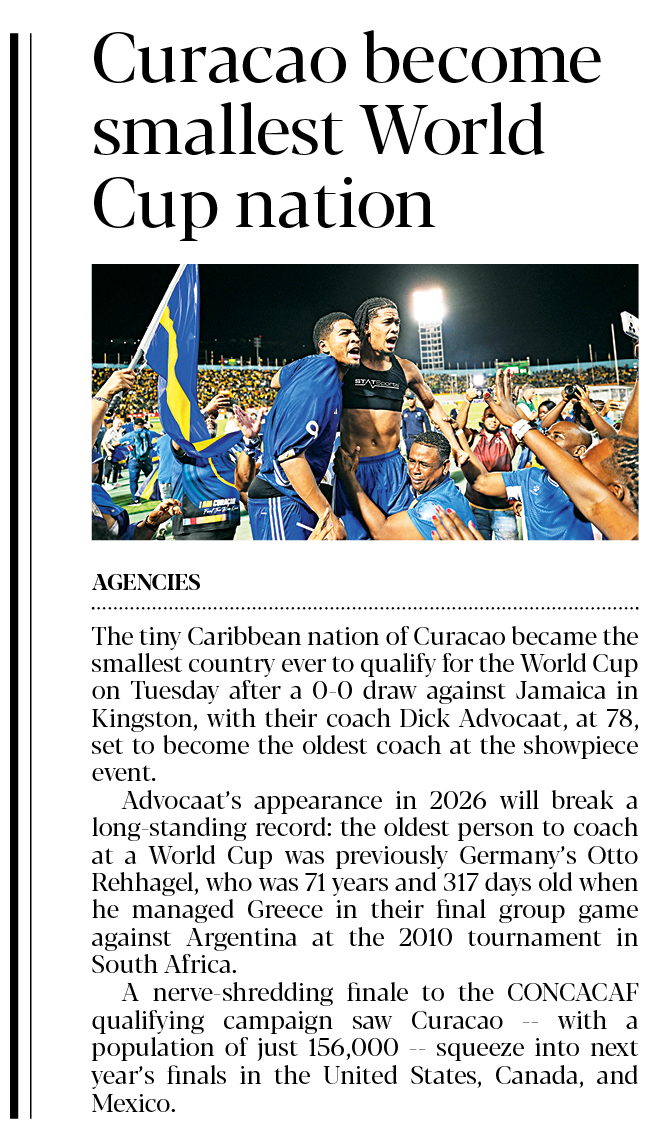 Curacao become smallest World Cup nation

AGENCIES

The tiny Caribbean nation of Curacao became the smallest country ever to qualify for the World Cup on Tuesday after a 0-0 draw against Jamaica in Kingston, with their coach Dick Advocaat, at 78, set to become the oldest coach at the showpiece event.

Advocaat's appearance in 2026 will break a long-standing record: the oldest person to coach at a World Cup was previously Germany's Otto Rehhagel, who was 71 years and 317 days old when he managed Greece in their final group game against Argentina at the 2010 tournament in South Africa.

A nerve-shredding finale to the CONCACAF qualifying campaign saw Curacao -- with a population of just 156,000 -- squeeze into next year's finals in the United States, Canada, and Mexico.